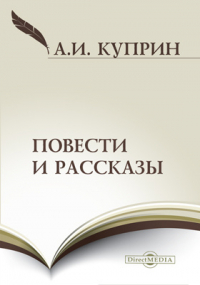 А.И. КУПРИН

ПОВЕСТИ И РАССКАЗЫ

DirectMEDIA